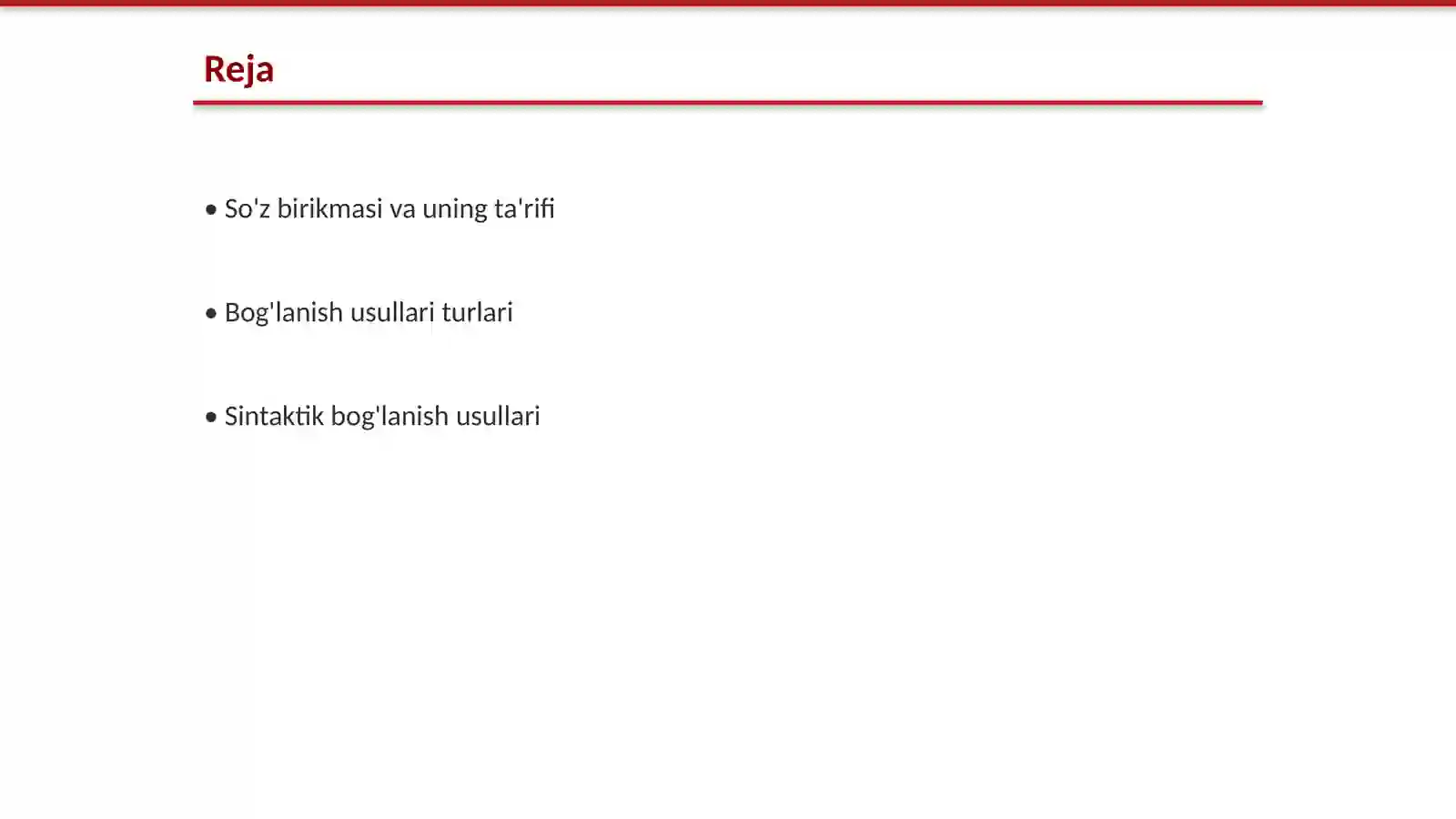 Reja

• So'z birikmasi va uning ta'rifi

• Bog'lanish usullari turlari

• Sintaktik bog'lanish usullari